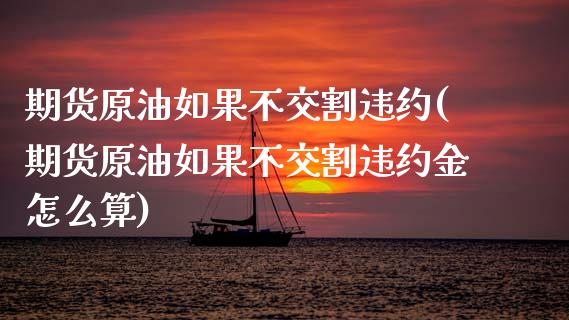 期货原油如果不交割违约(期货原油如果不交割违约金怎么算)